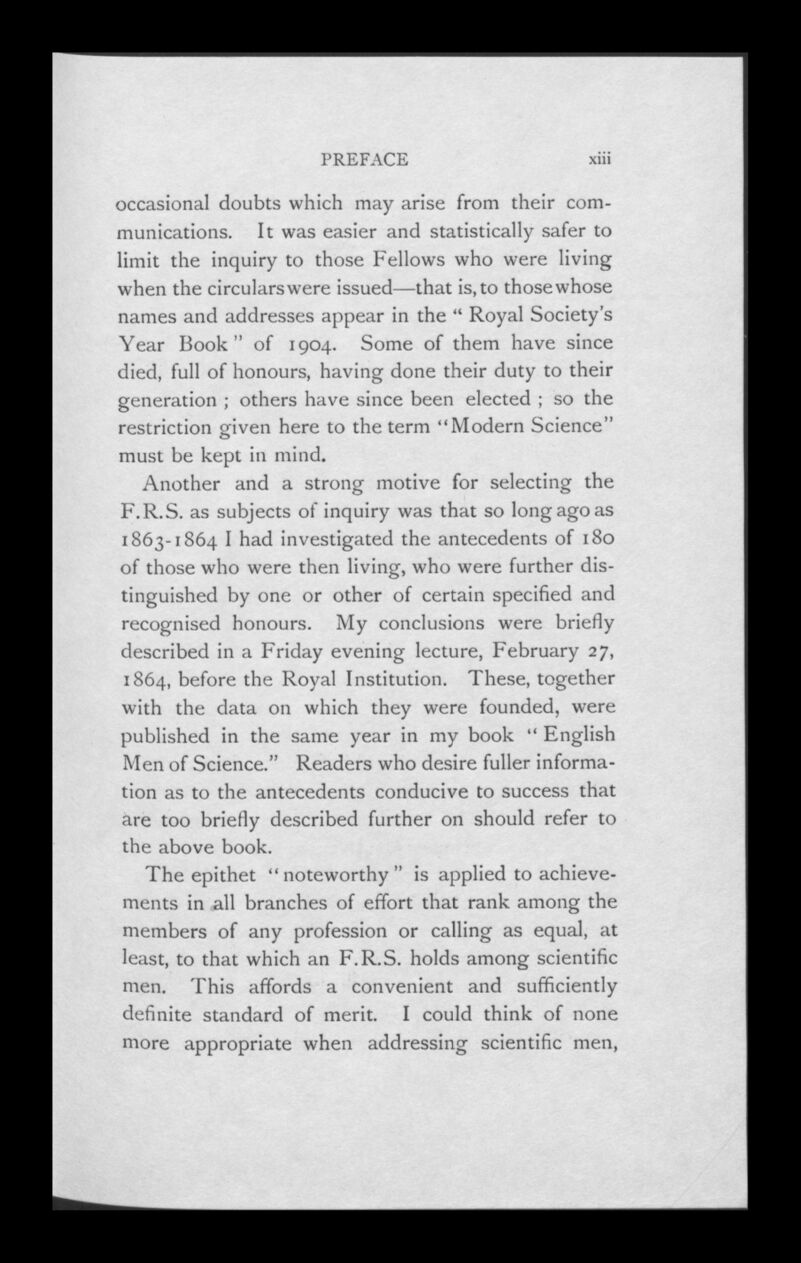 PREFACE xiii

occasional doubts which may arise from their communications. It was easier and statistically safer to limit the inquiry to those Fellows who were living when the circulars were issued—that is, to those whose names and addresses appear in the "Royal Society's Year Book" of 1904. Some of them have since died, full of honours, having done their duty to their generation; others have since been elected; so the restriction given here to the term "Modern Science" must be kept in mind.

Another and a strong motive for selecting the F.R.S. as subjects of inquiry was that so long ago as 1863-1864 I had investigated the antecedents of 180 of those who were then living, who were further distinguished by one or other of certain specified and recognised honours. My conclusions were briefly described in a Friday evening lecture, February 27, 1864, before the Royal Institution. These, together with the data on which they were founded, were published in the same year in my book "English Men of Science." Readers who desire fuller information as to the antecedents conducive to success that are too briefly described further on should refer to the above book.

The epithet "noteworthy" is applied to achievements in all branches of effort that rank among the members of any profession or calling as equal, at least, to that which an F.R.S. holds among scientific men. This affords a convenient and sufficiently definite standard of merit. I could think of none more appropriate when addressing scientific men,